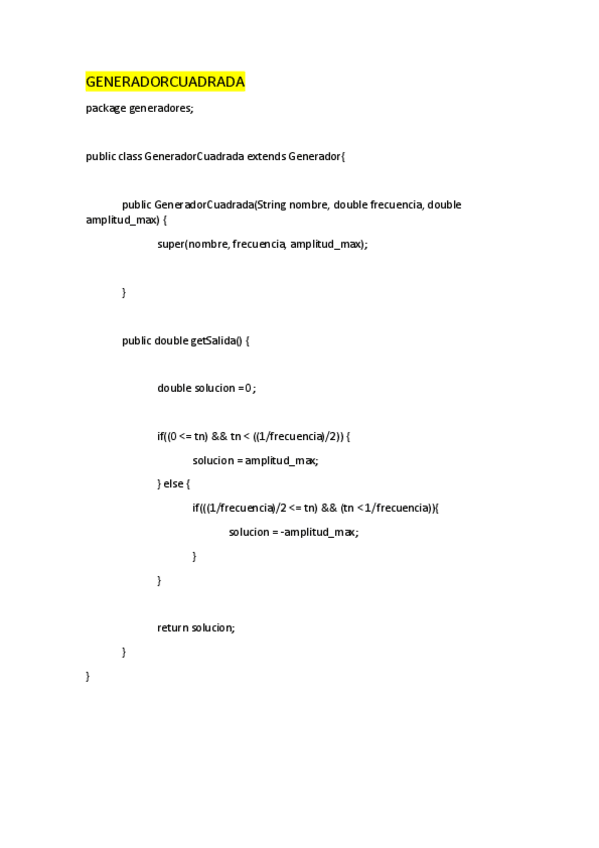 GENERADORCUADRADA

package generadores;

public class GeneradorCuadrada extends Generador{

public GeneradorCuadrada(String nombre, double frecuencia, double amplitud_max) {

super(nombre, frecuencia, amplitud_max);

}

public double getSalida() {

double solucion =0 ;

if((0 <= tn) && tn < ((1/frecuencia)/2)) {

solucion = amplitud_max;

} else {

if(((1/frecuencia)/2 <= tn) && (tn <1/frecuencia)){

solucion = -amplitud_max;

}

}

return solucion;

}

}